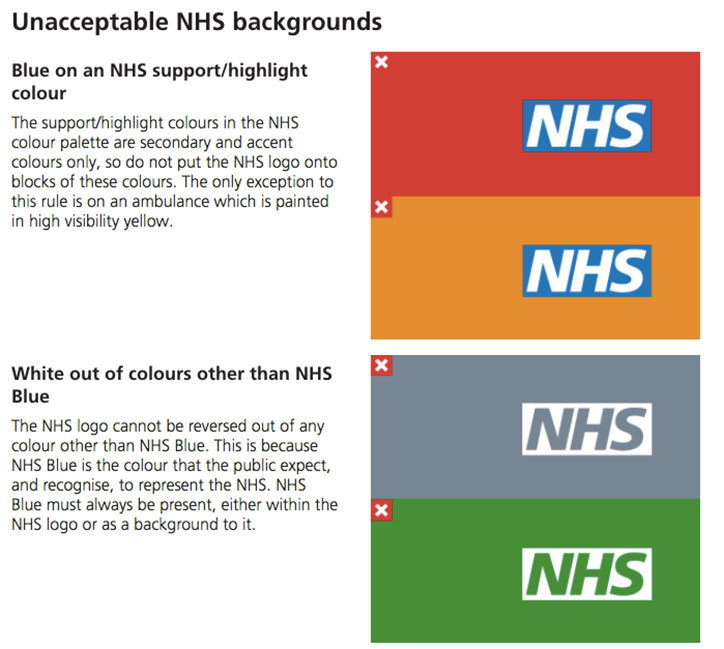 Unacceptable NHS backgrounds

Blue on an NHS support/highlight colour

The support/highlight colours in the NHS colour palette are secondary and accent colours only, so do not put the NHS logo onto blocks of these colours. The only exception to this rule is on an ambulance which is painted in high visibility yellow.

NHS

NHS

White out of colours other than NHS Blue

The NHS logo cannot be reversed out of any colour other than NHS Blue. This is because NHS Blue is the colour that the public expect, and recognise, to represent the NHS. NHS Blue must always be present, either within the NHS logo or as a background to it.

NHS

NHS